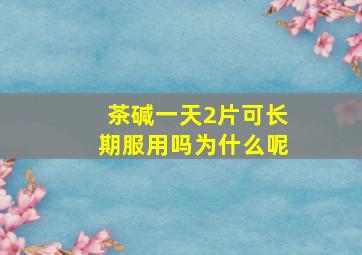 茶碱一天2片可长期服用吗为什么呢